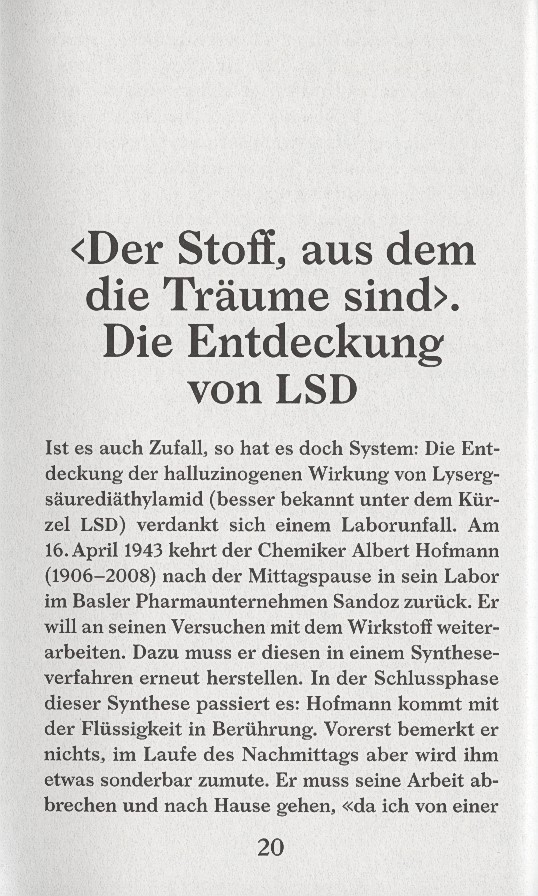 ‹Der Stoff, aus dem die Träume sind›. Die Entdeckung von LSD

Ist es auch Zufall, so hat es doch System: Die Entdeckung der halluzinogenen Wirkung von Lysergsäurediäthylamid (besser bekannt unter dem Kürzel LSD) verdankt sich einem Laborunfall. Am 16. April 1943 kehrt der Chemiker Albert Hofmann (1906–2008) nach der Mittagspause in sein Labor im Basler Pharmaunternehmen Sandoz zurück. Er will an seinen Versuchen mit dem Wirkstoff weiterarbeiten. Dazu muss er diesen in einem Syntheseverfahren erneut herstellen. In der Schlussphase dieser Synthese passiert es: Hofmann kommt mit der Flüssigkeit in Berührung. Vorerst bemerkt er nichts, im Laufe des Nachmittags aber wird ihm etwas sonderbar zumute. Er muss seine Arbeit abbrechen und nach Hause gehen, «da ich von einer

20